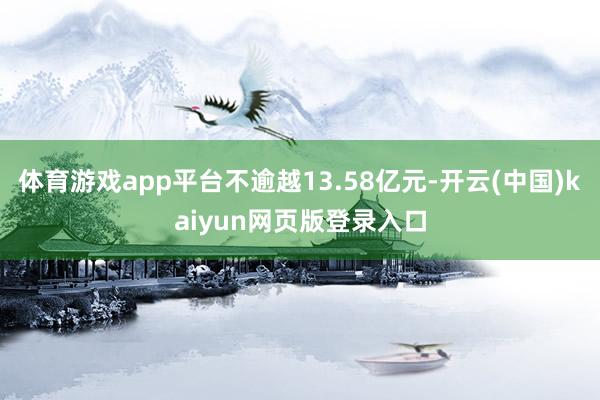 体育游戏app平台不逾越13.58亿元-开云(中国)kaiyun网页版登录入口